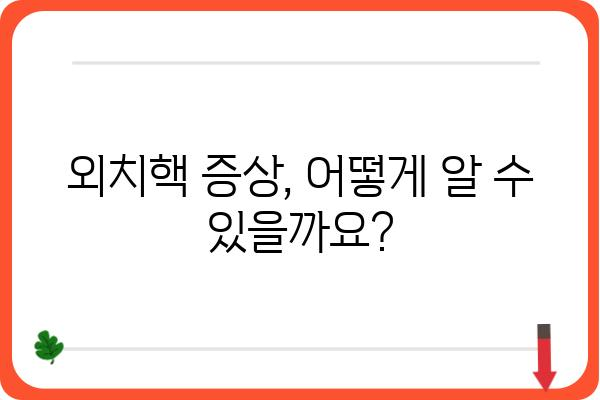 외치핵 증상, 어떻게 알 수 있을까요?